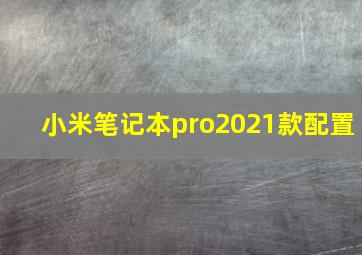 小米笔记本pro2021款配置